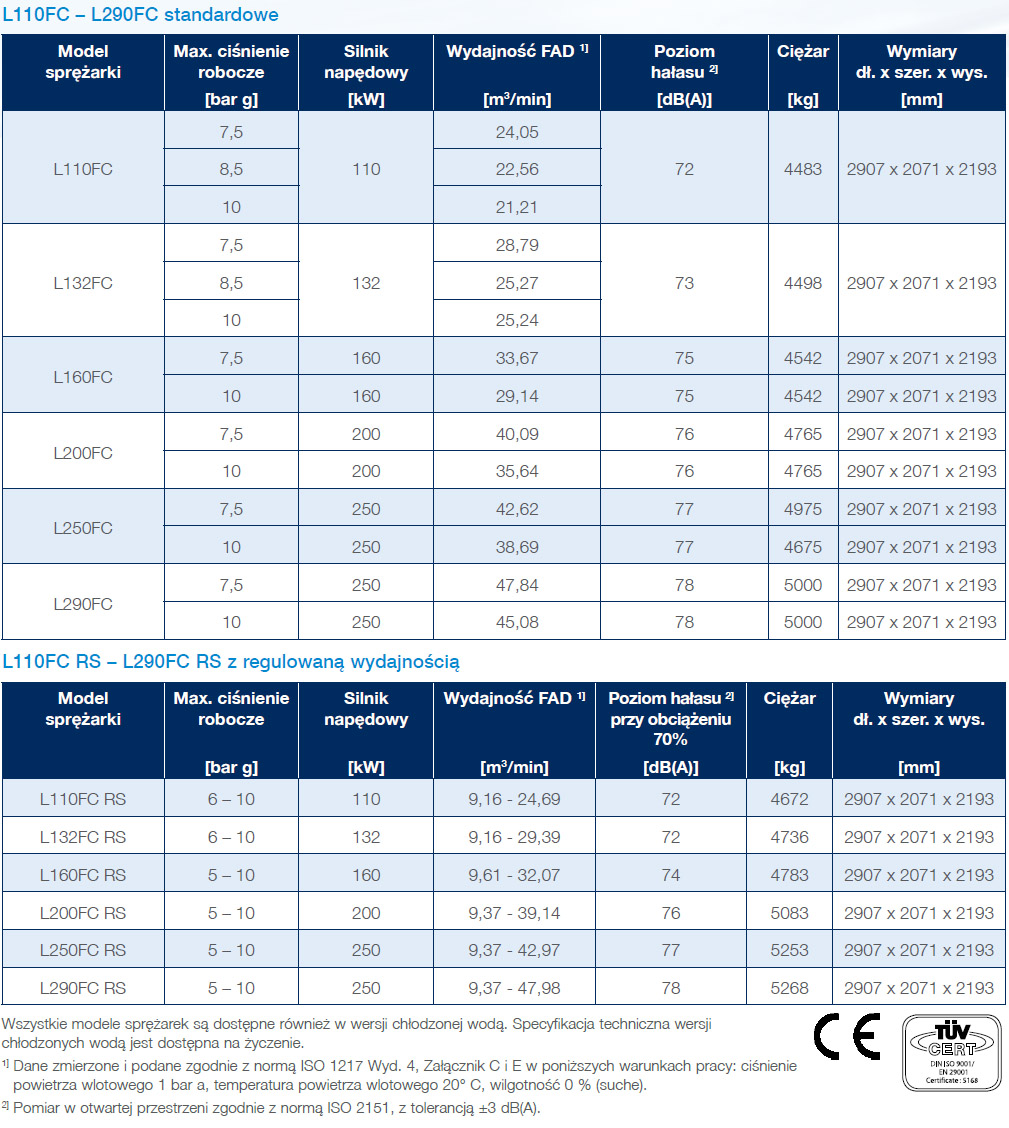 L110FC – L290FC standardowe

| Model sprężarki | Max. ciśnienie robocze [bar g] | Silnik napędowy [kW] | Wydajność FAD $^{1)}$ [m$^3$/min] | Poziom hałasu $^{2)}$ [dB(A)] | Ciężar [kg] | Wymiary dł. x szer. x wys. [mm] |
|---|---|---|---|---|---|---|
| L110FC | 7,5 | 110 | 24,05 | 72 | 4483 | 2907 x 2071 x 2193 |
| | 8,5 | | 22,56 | | | |
| | 10 | | 21,21 | | | |
| L132FC | 7,5 | 132 | 28,79 | 73 | 4498 | 2907 x 2071 x 2193 |
| | 8,5 | | 25,27 | | | |
| | 10 | | 25,24 | | | |
| L160FC | 7,5 | 160 | 33,67 | 75 | 4542 | 2907 x 2071 x 2193 |
| | 10 | 160 | 29,14 | 75 | 4542 | 2907 x 2071 x 2193 |
| L200FC | 7,5 | 200 | 40,09 | 76 | 4765 | 2907 x 2071 x 2193 |
| | 10 | 200 | 35,64 | 76 | 4765 | 2907 x 2071 x 2193 |
| L250FC | 7,5 | 250 | 42,62 | 77 | 4975 | 2907 x 2071 x 2193 |
| | 10 | 250 | 38,69 | 77 | 4675 | 2907 x 2071 x 2193 |
| L290FC | 7,5 | 250 | 47,84 | 78 | 5000 | 2907 x 2071 x 2193 |
| | 10 | 250 | 45,08 | 78 | 5000 | 2907 x 2071 x 2193 |

L110FC RS – L290FC RS z regulowaną wydajnością

| Model sprężarki | Max. ciśnienie robocze [bar g] | Silnik napędowy [kW] | Wydajność FAD $^{1)}$ [m$^3$/min] | Poziom hałasu $^{2)}$ przy obciążeniu 70% [dB(A)] | Ciężar [kg] | Wymiary dł. x szer. x wys. [mm] |
|---|---|---|---|---|---|---|
| L110FC RS | 6 – 10 | 110 | 9,16 - 24,69 | 72 | 4672 | 2907 x 2071 x 2193 |
| L132FC RS | 6 – 10 | 132 | 9,16 - 29,39 | 72 | 4736 | 2907 x 2071 x 2193 |
| L160FC RS | 5 – 10 | 160 | 9,61 - 32,07 | 74 | 4783 | 2907 x 2071 x 2193 |
| L200FC RS | 5 – 10 | 200 | 9,37 - 39,14 | 76 | 5083 | 2907 x 2071 x 2193 |
| L250FC RS | 5 – 10 | 250 | 9,37 - 42,97 | 77 | 5253 | 2907 x 2071 x 2193 |
| L290FC RS | 5 – 10 | 250 | 9,37 - 47,98 | 78 | 5268 | 2907 x 2071 x 2193 |

Wszystkie modele sprężarek są dostępne również w wersji chłodzonej wodą. Specyfikacja techniczna wersji chłodzonych wodą jest dostępna na życzenie.

$^{1)}$ Dane zmierzone i podane zgodnie z normą ISO 1217 Wyd. 4, Załącznik C i E w poniższych warunkach pracy: ciśnienie powietrza wlotowego 1 bar a, temperatura powietrza wlotowego 20° C, wilgotność 0 % (suche).

$^{2)}$ Pomiar w otwartej przestrzeni zgodnie z normą ISO 2151, z tolerancją ±3 dB(A).

CE

TÜV CERT DIN ISO 9001/ EN 29001 Certificate: 5168